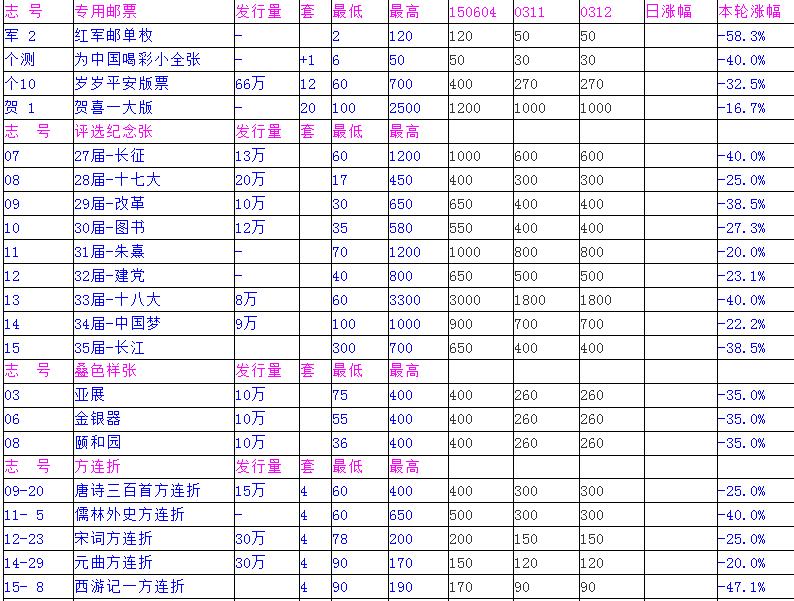 | 志 号 | 专用邮票 | 发行量 | 套 | 最低 | 最高 | 150604 | 0311 | 0312 | 日涨幅 | 本轮涨幅 |
|---|---|---|---|---|---|---|---|---|---|---|
| 军 2 | 红军邮单枚 | - | | 2 | 120 | 120 | 50 | 50 | | -58.3% |
| 个测 | 为中国喝彩小全张 | - | +1 | 6 | 50 | 50 | 30 | 30 | | -40.0% |
| 个10 | 岁岁平安版票 | 66万 | 12 | 60 | 700 | 400 | 270 | 270 | | -32.5% |
| 贺 1 | 贺喜一大版 | - | 20 | 100 | 2500 | 1200 | 1000 | 1000 | | -16.7% |
| 志 号 | 评选纪念张 | 发行量 | 套 | 最低 | 最高 | | | | | |
| 07 | 27届-长征 | 13万 | | 60 | 1200 | 1000 | 600 | 600 | | -40.0% |
| 08 | 28届-十七大 | 20万 | | 17 | 450 | 400 | 300 | 300 | | -25.0% |
| 09 | 29届-改革 | 10万 | | 30 | 650 | 650 | 400 | 400 | | -38.5% |
| 10 | 30届-图书 | 12万 | | 35 | 580 | 550 | 400 | 400 | | -27.3% |
| 11 | 31届-朱熹 | - | | 70 | 1200 | 1000 | 800 | 800 | | -20.0% |
| 12 | 32届-建党 | - | | 40 | 800 | 650 | 500 | 500 | | -23.1% |
| 13 | 33届-十八大 | 8万 | | 60 | 3300 | 3000 | 1800 | 1800 | | -40.0% |
| 14 | 34届-中国梦 | 9万 | | 100 | 1000 | 900 | 700 | 700 | | -22.2% |
| 15 | 35届-长江 | | | 300 | 700 | 650 | 400 | 400 | | -38.5% |
| 志 号 | 叠色样张 | 发行量 | 套 | 最低 | 最高 | | | | | |
| 03 | 亚展 | 10万 | | 75 | 400 | 400 | 260 | 260 | | -35.0% |
| 06 | 金银器 | 10万 | | 55 | 400 | 400 | 260 | 260 | | -35.0% |
| 08 | 颐和园 | 10万 | | 36 | 400 | 400 | 260 | 260 | | -35.0% |
| 志 号 | 方连折 | 发行量 | 套 | 最低 | 最高 | | | | | |
| 09-20 | 唐诗三百首方连折 | 15万 | 4 | 60 | 400 | 400 | 300 | 300 | | -25.0% |
| 11- 5 | 儒林外史方连折 | - | 4 | 60 | 650 | 500 | 300 | 300 | | -40.0% |
| 12-23 | 宋词方连折 | 30万 | 4 | 78 | 200 | 200 | 150 | 150 | | -25.0% |
| 14-29 | 元曲方连折 | 30万 | 4 | 90 | 170 | 150 | 120 | 120 | | -20.0% |
| 15- 8 | 西游记一方连折 | | 4 | 90 | 190 | 170 | 90 | 90 | | -47.1% |